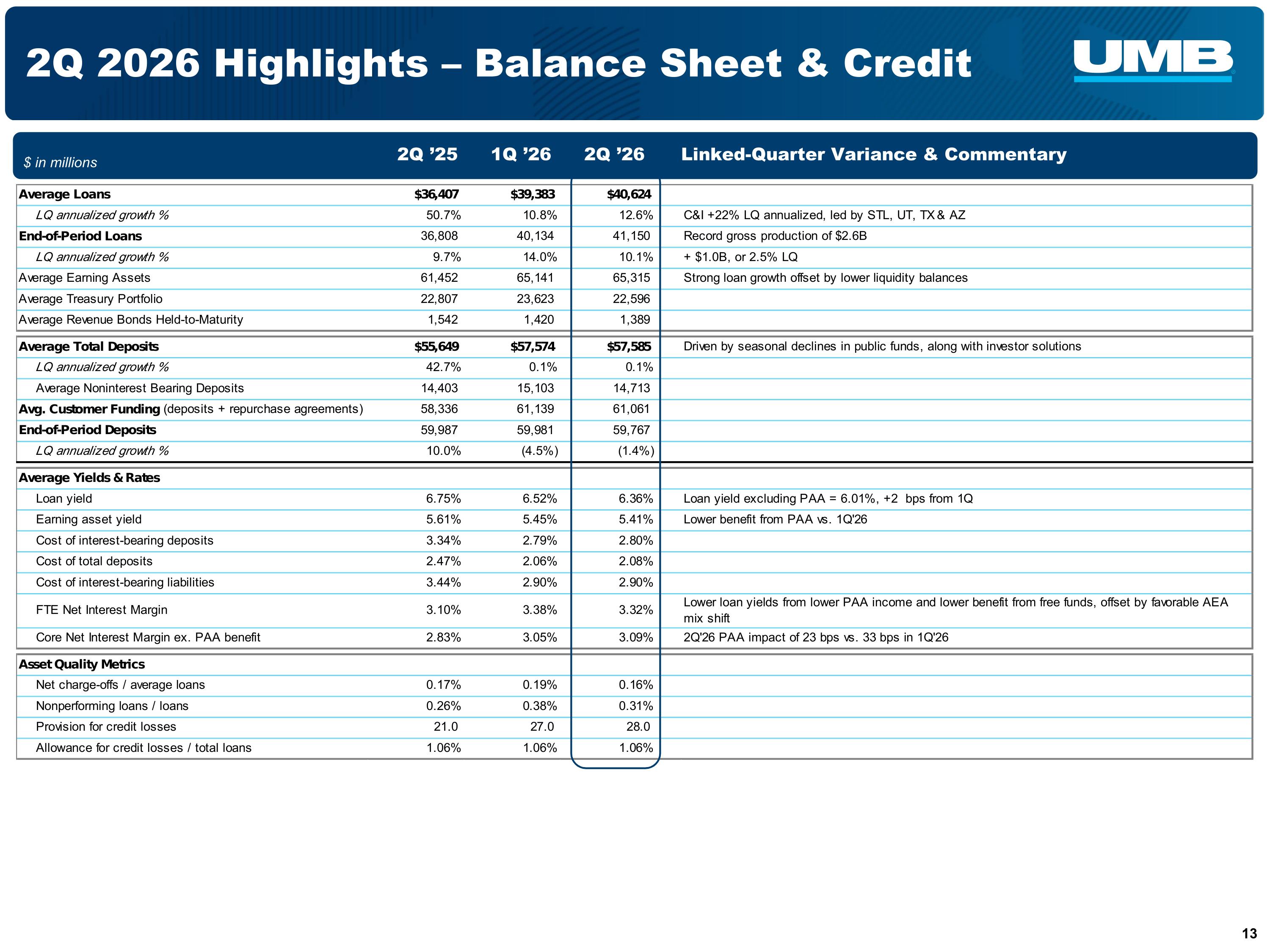 2Q 2026 Highlights – Balance Sheet & Credit

UMB

| $ in millions | 2Q ’25 | 1Q ’26 | 2Q ’26 | Linked-Quarter Variance & Commentary |
|---|---|---|---|---|
| Average Loans | $36,407 | $39,383 | $40,624 | |
| LQ annualized growth % | 50.7% | 10.8% | 12.6% | C&I +22% LQ annualized, led by STL, UT, TX & AZ |
| End-of-Period Loans | 36,808 | 40,134 | 41,150 | Record gross production of $2.6B |
| LQ annualized growth % | 9.7% | 14.0% | 10.1% | + $1.0B, or 2.5% LQ |
| Average Earning Assets | 61,452 | 65,141 | 65,315 | Strong loan growth offset by lower liquidity balances |
| Average Treasury Portfolio | 22,807 | 23,623 | 22,596 | |
| Average Revenue Bonds Held-to-Maturity | 1,542 | 1,420 | 1,389 | |
| Average Total Deposits | $55,649 | $57,574 | $57,585 | Driven by seasonal declines in public funds, along with investor solutions |
| LQ annualized growth % | 42.7% | 0.1% | 0.1% | |
| Average Noninterest Bearing Deposits | 14,403 | 15,103 | 14,713 | |
| Avg. Customer Funding (deposits + repurchase agreements) | 58,336 | 61,139 | 61,061 | |
| End-of-Period Deposits | 59,987 | 59,981 | 59,767 | |
| LQ annualized growth % | 10.0% | (4.5%) | (1.4%) | |
| Average Yields & Rates | | | | |
| Loan yield | 6.75% | 6.52% | 6.36% | Loan yield excluding PAA = 6.01%, +2 bps from 1Q |
| Earning asset yield | 5.61% | 5.45% | 5.41% | Lower benefit from PAA vs. 1Q'26 |
| Cost of interest-bearing deposits | 3.34% | 2.79% | 2.80% | |
| Cost of total deposits | 2.47% | 2.06% | 2.08% | |
| Cost of interest-bearing liabilities | 3.44% | 2.90% | 2.90% | |
| FTE Net Interest Margin | 3.10% | 3.38% | 3.32% | Lower loan yields from lower PAA income and lower benefit from free funds, offset by favorable AEA mix shift |
| Core Net Interest Margin ex. PAA benefit | 2.83% | 3.05% | 3.09% | 2Q'26 PAA impact of 23 bps vs. 33 bps in 1Q'26 |
| Asset Quality Metrics | | | | |
| Net charge-offs / average loans | 0.17% | 0.19% | 0.16% | |
| Nonperforming loans / loans | 0.26% | 0.38% | 0.31% | |
| Provision for credit losses | 21.0 | 27.0 | 28.0 | |
| Allowance for credit losses / total loans | 1.06% | 1.06% | 1.06% | |

13